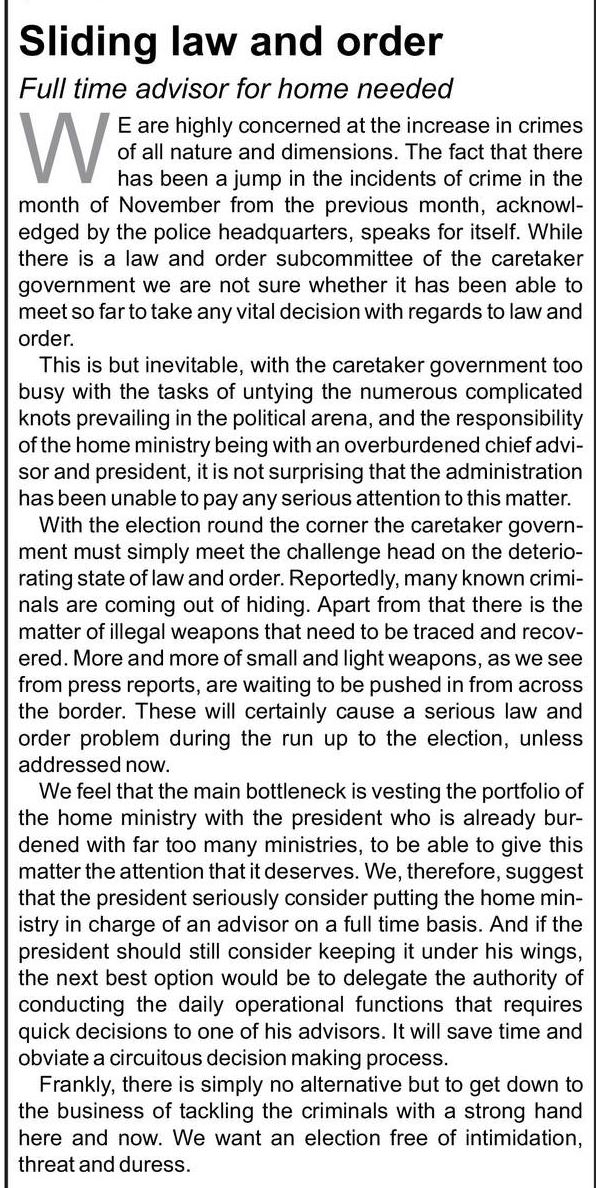 Sliding law and order

Full time advisor for home needed

WE are highly concerned at the increase in crimes of all nature and dimensions. The fact that there has been a jump in the incidents of crime in the month of November from the previous month, acknowledged by the police headquarters, speaks for itself. While there is a law and order subcommittee of the caretaker government we are not sure whether it has been able to meet so far to take any vital decision with regards to law and order.

This is but inevitable, with the caretaker government too busy with the tasks of untying the numerous complicated knots prevailing in the political arena, and the responsibility of the home ministry being with an overburdened chief advisor and president, it is not surprising that the administration has been unable to pay any serious attention to this matter.

With the election round the corner the caretaker government must simply meet the challenge head on the deteriorating state of law and order. Reportedly, many known criminals are coming out of hiding. Apart from that there is the matter of illegal weapons that need to be traced and recovered. More and more of small and light weapons, as we see from press reports, are waiting to be pushed in from across the border. These will certainly cause a serious law and order problem during the run up to the election, unless addressed now.

We feel that the main bottleneck is vesting the portfolio of the home ministry with the president who is already burdened with far too many ministries, to be able to give this matter the attention that it deserves. We, therefore, suggest that the president seriously consider putting the home ministry in charge of an advisor on a full time basis. And if the president should still consider keeping it under his wings, the next best option would be to delegate the authority of conducting the daily operational functions that requires quick decisions to one of his advisors. It will save time and obviate a circuitous decision making process.

Frankly, there is simply no alternative but to get down to the business of tackling the criminals with a strong hand here and now. We want an election free of intimidation, threat and duress.